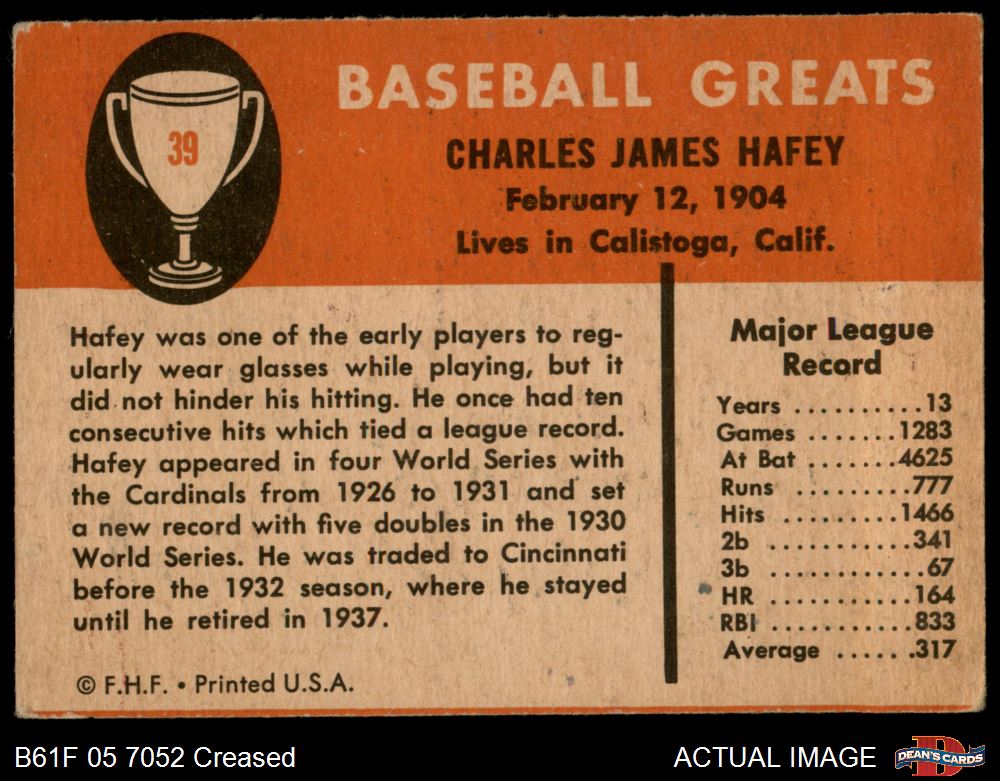 39

BASEBALL GREATS

CHARLES JAMES HAFEY

February 12, 1904

Lives in Calistoga, Calif.

Hafey was one of the early players to regularly wear glasses while playing, but it did not hinder his hitting. He once had ten consecutive hits which tied a league record. Hafey appeared in four World Series with the Cardinals from 1926 to 1931 and set a new record with five doubles in the 1930 World Series. He was traded to Cincinnati before the 1932 season, where he stayed until he retired in 1937.

© F.H.F. • Printed U.S.A.

Major League Record

Years 13
Games 1283
At Bat 4625
Runs 777
Hits 1466
2b 341
3b 67
HR 164
RBI 833
Average .317

B61F 05 7052 Creased

ACTUAL IMAGE

DEAN'S CARDS